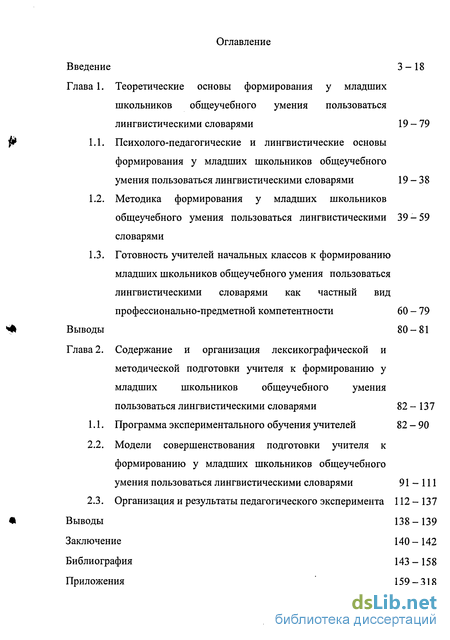 Оглавление

Введение 3 – 18

Глава 1. Теоретические основы формирования у младших школьников общеучебного умения пользоваться лингвистическими словарями 19 – 79

1.1. Психолого-педагогические и лингвистические основы формирования у младших школьников общеучебного умения пользоваться лингвистическими словарями 19 – 38

1.2. Методика формирования у младших школьников общеучебного умения пользоваться лингвистическими словарями 39 – 59

1.3. Готовность учителей начальных классов к формированию младших школьников общеучебного умения пользоваться лингвистическими словарями как частный вид профессионально-предметной компетентности 60 – 79

Выводы 80 – 81

Глава 2. Содержание и организация лексикографической и методической подготовки учителя к формированию у младших школьников общеучебного умения пользоваться лингвистическими словарями 82 – 137

1.1. Программа экспериментального обучения учителей 82 – 90

2.2. Модели совершенствования подготовки учителя к формированию у младших школьников общеучебного умения пользоваться лингвистическими словарями 91 – 111

2.3. Организация и результаты педагогического эксперимента 112 – 137

Выводы 138 – 139

Заключение 140 – 142

Библиография 143 – 158

Приложения 159 – 318

dsLib.net
библиотека диссертаций